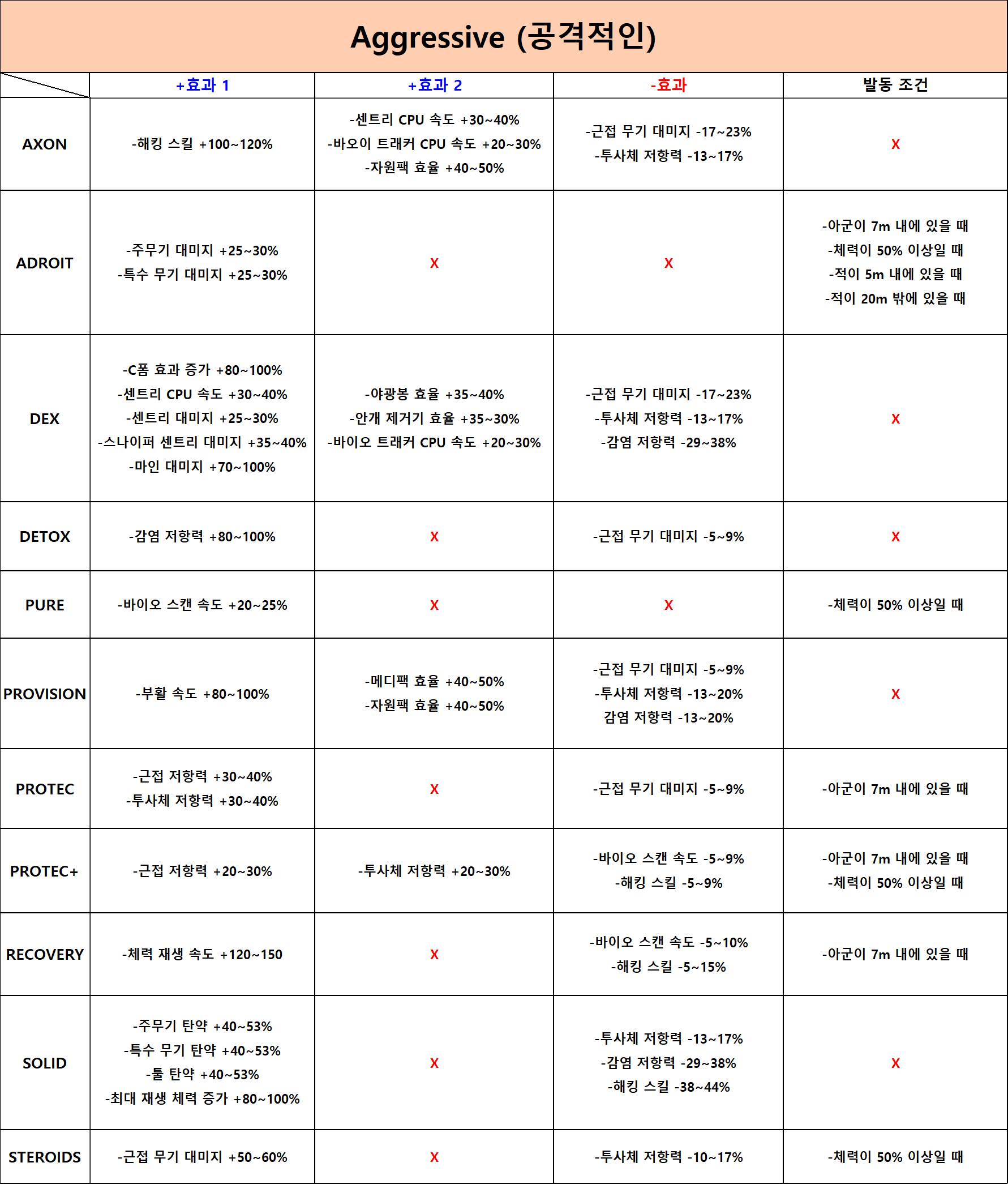 Aggressive (공격적인)

| | +효과 1 | +효과 2 | -효과 | 발동 조건 |
|---|---|---|---|---|
| AXON | -해킹 스킬 +100~120% | -센트리 CPU 속도 +30~40% -바오이 트래커 CPU 속도 +20~30% -자원팩 효율 +40~50% | -근접 무기 대미지 -17~23% -투사체 저항력 -13~17% | X |
| ADROIT | -주무기 대미지 +25~30% -특수 무기 대미지 +25~30% | X | X | -아군이 7m 내에 있을 때 -체력이 50% 이상일 때 -적이 5m 내에 있을 때 -적이 20m 밖에 있을 때 |
| DEX | -C폼 효과 증가 +80~100% -센트리 CPU 속도 +30~40% -센트리 대미지 +25~30% -스나이퍼 센트리 대미지 +35~40% -마인 대미지 +70~100% | -야광봉 효율 +35~40% -안개 제거기 효율 +35~30% -바이오 트래커 CPU 속도 +20~30% | -근접 무기 대미지 -17~23% -투사체 저항력 -13~17% -감염 저항력 -29~38% | X |
| DETOX | -감염 저항력 +80~100% | X | -근접 무기 대미지 -5~9% | X |
| PURE | -바이오 스캔 속도 +20~25% | X | X | -체력이 50% 이상일 때 |
| PROVISION | -부활 속도 +80~100% | -메디팩 효율 +40~50% -자원팩 효율 +40~50% | -근접 무기 대미지 -5~9% -투사체 저항력 -13~20% 감염 저항력 -13~20% | X |
| PROTEC | -근접 저항력 +30~40% -투사체 저항력 +30~40% | X | -근접 무기 대미지 -5~9% | -아군이 7m 내에 있을 때 |
| PROTEC+ | -근접 저항력 +20~30% | -투사체 저항력 +20~30% | -바이오 스캔 속도 -5~9% -해킹 스킬 -5~9% | -아군이 7m 내에 있을 때 -체력이 50% 이상일 때 |
| RECOVERY | -체력 재생 속도 +120~150 | X | -바이오 스캔 속도 -5~10% -해킹 스킬 -5~15% | -아군이 7m 내에 있을 때 |
| SOLID | -주무기 탄약 +40~53% -특수 무기 탄약 +40~53% -툴 탄약 +40~53% -최대 재생 체력 증가 +80~100% | X | -투사체 저항력 -13~17% -감염 저항력 -29~38% -해킹 스킬 -38~44% | X |
| STEROIDS | -근접 무기 대미지 +50~60% | X | -투사체 저항력 -10~17% | -체력이 50% 이상일 때 |